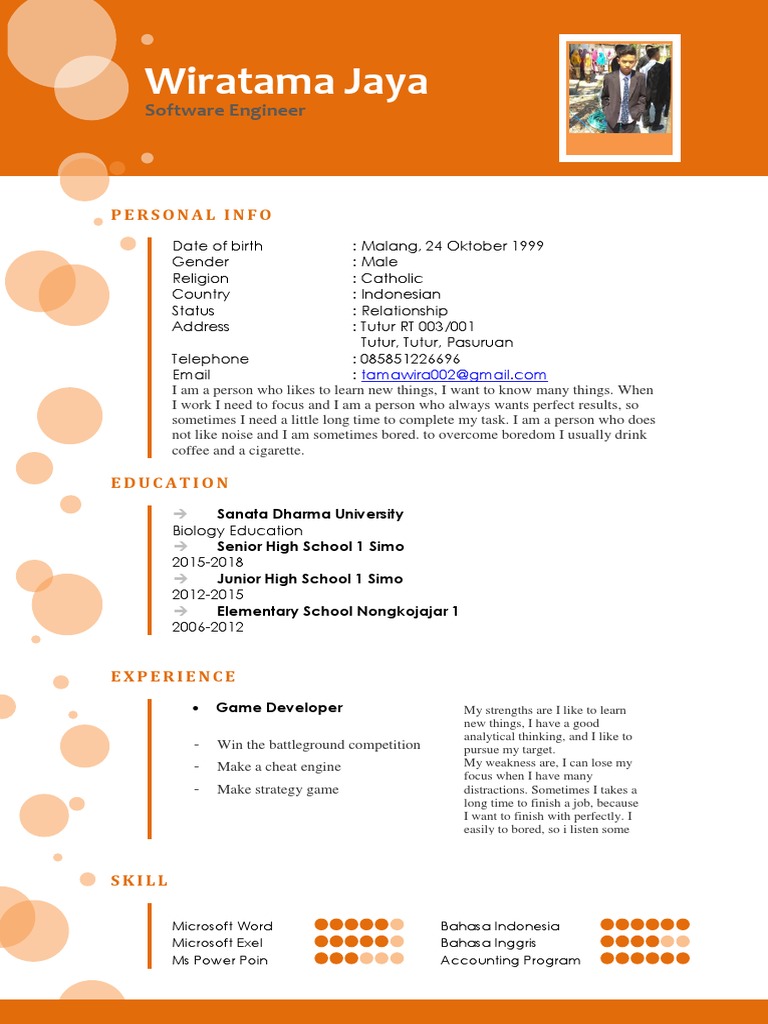 Wiratama Jaya
Software Engineer

PERSONAL INFO

| | |
|---|---|
| Date of birth | : Malang, 24 Oktober 1999 |
| Gender | : Male |
| Religion | : Catholic |
| Country | : Indonesian |
| Status | : Relationship |
| Address | : Tutur RT 003/001 Tutur, Tutur, Pasuruan |
| Telephone | : 085851226696 |
| Email | : tamawira002@gmail.com |

I am a person who likes to learn new things, I want to know many things. When I work I need to focus and I am a person who always wants perfect results, so sometimes I need a little long time to complete my task. I am a person who does not like noise and I am sometimes bored. to overcome boredom I usually drink coffee and a cigarette.

EDUCATION

→ Sanata Dharma University
Biology Education
→ Senior High School 1 Simo
2015-2018
→ Junior High School 1 Simo
2012-2015
→ Elementary School Nongkojajar 1
2006-2012

EXPERIENCE

• Game Developer

- Win the battleground competition
- Make a cheat engine
- Make strategy game

My strengths are I like to learn new things, I have a good analytical thinking, and I like to pursue my target.
My weakness are, I can lose my focus when I have many distractions. Sometimes I takes a long time to finish a job, because I want to finish with perfectly. I easily to bored, so i listen some

SKILL

Microsoft Word
Microsoft Exel
Ms Power Poin

Bahasa Indonesia
Bahasa Inggris
Accounting Program